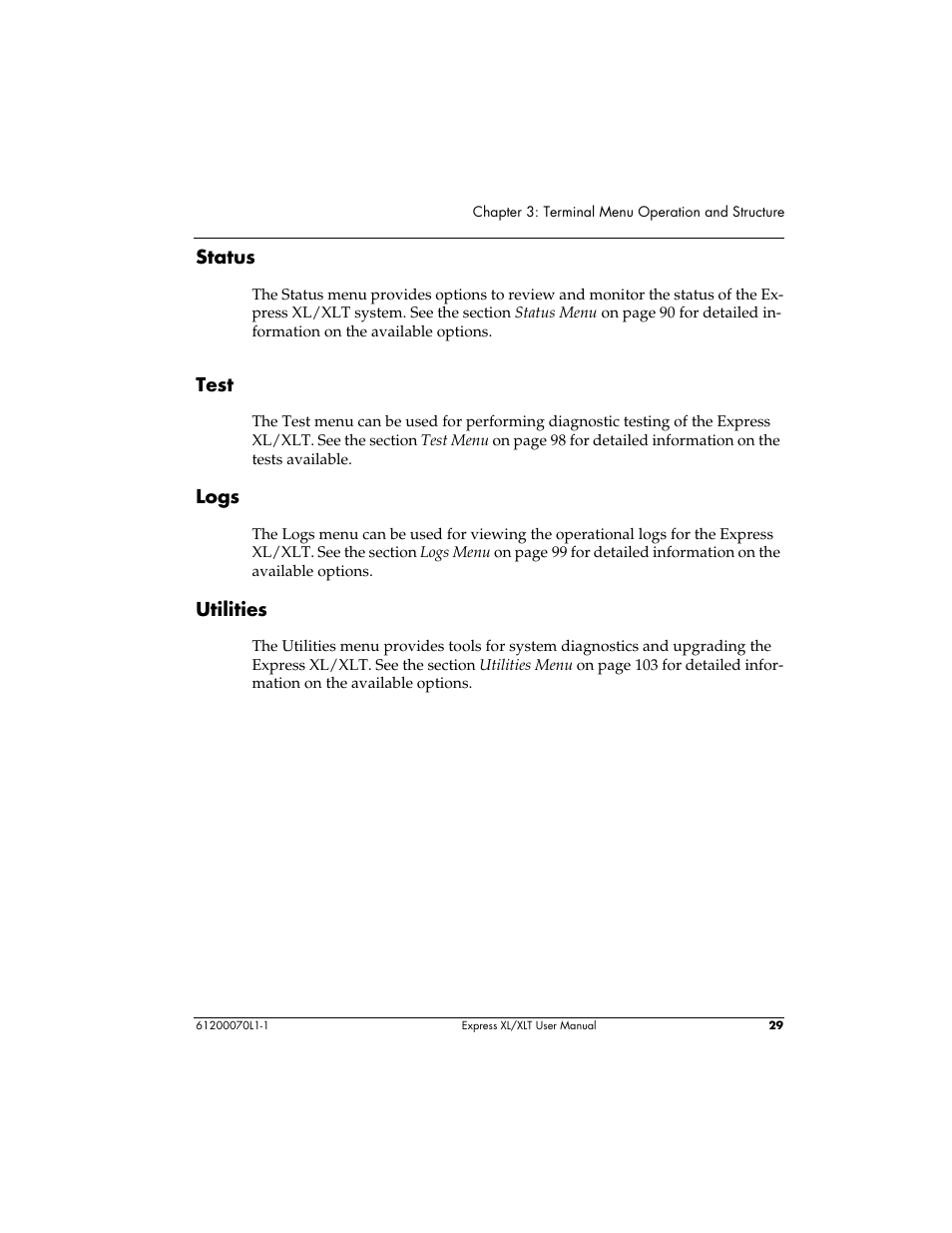 Chapter 3: Terminal Menu Operation and Structure

Status

The Status menu provides options to review and monitor the status of the Express XL/XLT system. See the section Status Menu on page 90 for detailed information on the available options.

Test

The Test menu can be used for performing diagnostic testing of the Express XL/XLT. See the section Test Menu on page 98 for detailed information on the tests available.

Logs

The Logs menu can be used for viewing the operational logs for the Express XL/XLT. See the section Logs Menu on page 99 for detailed information on the available options.

Utilities

The Utilities menu provides tools for system diagnostics and upgrading the Express XL/XLT. See the section Utilities Menu on page 103 for detailed information on the available options.

61200070L1-1 Express XL/XLT User Manual 29